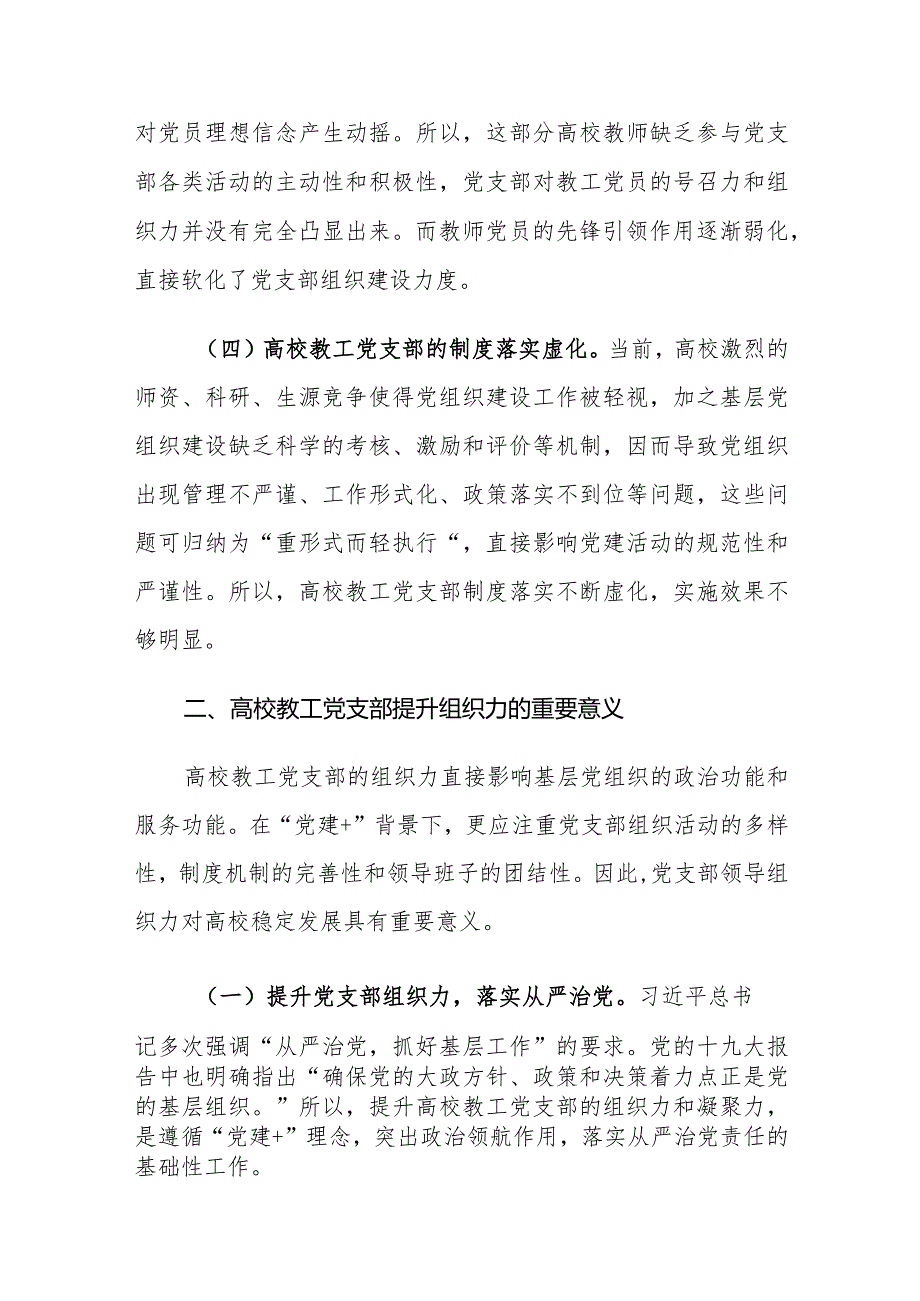 对党员理想信念产生动摇。所以，这部分高校教师缺乏参与党支部各类活动的主动性和积极性，党支部对教工党员的号召力和组织力并没有完全凸显出来。而教师党员的先锋引领作用逐渐弱化，直接软化了党支部组织建设力度。

（四）高校教工党支部的制度落实虚化。当前，高校激烈的师资、科研、生源竞争使得党组织建设工作被轻视，加之基层党组织建设缺乏科学的考核、激励和评价等机制，因而导致党组织出现管理不严谨、工作形式化、政策落实不到位等问题，这些问题可归纳为“重形式而轻执行“，直接影响党建活动的规范性和严谨性。所以，高校教工党支部制度落实不断虚化，实施效果不够明显。

二、高校教工党支部提升组织力的重要意义

高校教工党支部的组织力直接影响基层党组织的政治功能和服务功能。在“党建+”背景下，更应注重党支部组织活动的多样性，制度机制的完善性和领导班子的团结性。因此,党支部领导组织力对高校稳定发展具有重要意义。

（一）提升党支部组织力，落实从严治党。习近平总书记多次强调“从严治党，抓好基层工作”的要求。党的十九大报告中也明确指出“确保党的大政方针、政策和决策着力点正是党的基层组织。”所以，提升高校教工党支部的组织力和凝聚力，是遵循“党建+”理念，突出政治领航作用，落实从严治党责任的基础性工作。